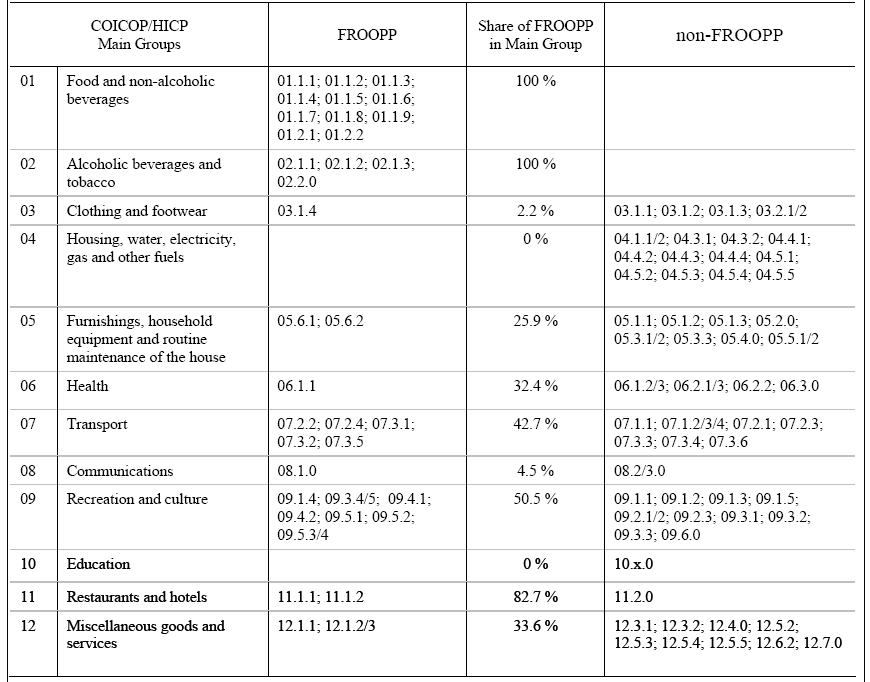 | COICOP/HICP Main Groups | | FROOPP | Share of FROOPP in Main Group | non-FROOPP |
|---|---|---|---|---|
| 01 | Food and non-alcoholic beverages | 01.1.1; 01.1.2; 01.1.3; 01.1.4; 01.1.5; 01.1.6; 01.1.7; 01.1.8; 01.1.9; 01.2.1; 01.2.2 | 100 % | |
| 02 | Alcoholic beverages and tobacco | 02.1.1; 02.1.2; 02.1.3; 02.2.0 | 100 % | |
| 03 | Clothing and footwear | 03.1.4 | 2.2 % | 03.1.1; 03.1.2; 03.1.3; 03.2.1/2 |
| 04 | Housing, water, electricity, gas and other fuels | | 0 % | 04.1.1/2; 04.3.1; 04.3.2; 04.4.1; 04.4.2; 04.4.3; 04.4.4; 04.5.1; 04.5.2; 04.5.3; 04.5.4; 04.5.5 |
| 05 | Furnishings, household equipment and routine maintenance of the house | 05.6.1; 05.6.2 | 25.9 % | 05.1.1; 05.1.2; 05.1.3; 05.2.0; 05.3.1/2; 05.3.3; 05.4.0; 05.5.1/2 |
| 06 | Health | 06.1.1 | 32.4 % | 06.1.2/3; 06.2.1/3; 06.2.2; 06.3.0 |
| 07 | Transport | 07.2.2; 07.2.4; 07.3.1; 07.3.2; 07.3.5 | 42.7 % | 07.1.1; 07.1.2/3/4; 07.2.1; 07.2.3; 07.3.3; 07.3.4; 07.3.6 |
| 08 | Communications | 08.1.0 | 4.5 % | 08.2/3.0 |
| 09 | Recreation and culture | 09.1.4; 09.3.4/5; 09.4.1; 09.4.2; 09.5.1; 09.5.2; 09.5.3/4 | 50.5 % | 09.1.1; 09.1.2; 09.1.3; 09.1.5; 09.2.1/2; 09.2.3; 09.3.1; 09.3.2; 09.3.3; 09.6.0 |
| 10 | Education | | 0 % | 10.x.0 |
| 11 | Restaurants and hotels | 11.1.1; 11.1.2 | 82.7 % | 11.2.0 |
| 12 | Miscellaneous goods and services | 12.1.1; 12.1.2/3 | 33.6 % | 12.3.1; 12.3.2; 12.4.0; 12.5.2; 12.5.3; 12.5.4; 12.5.5; 12.6.2; 12.7.0 |